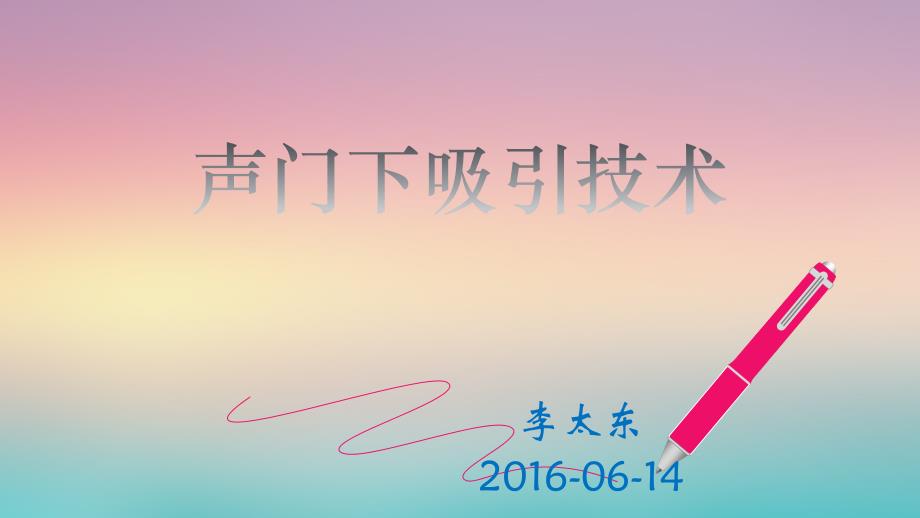 声门下吸引技术

李太东

2016-06-14